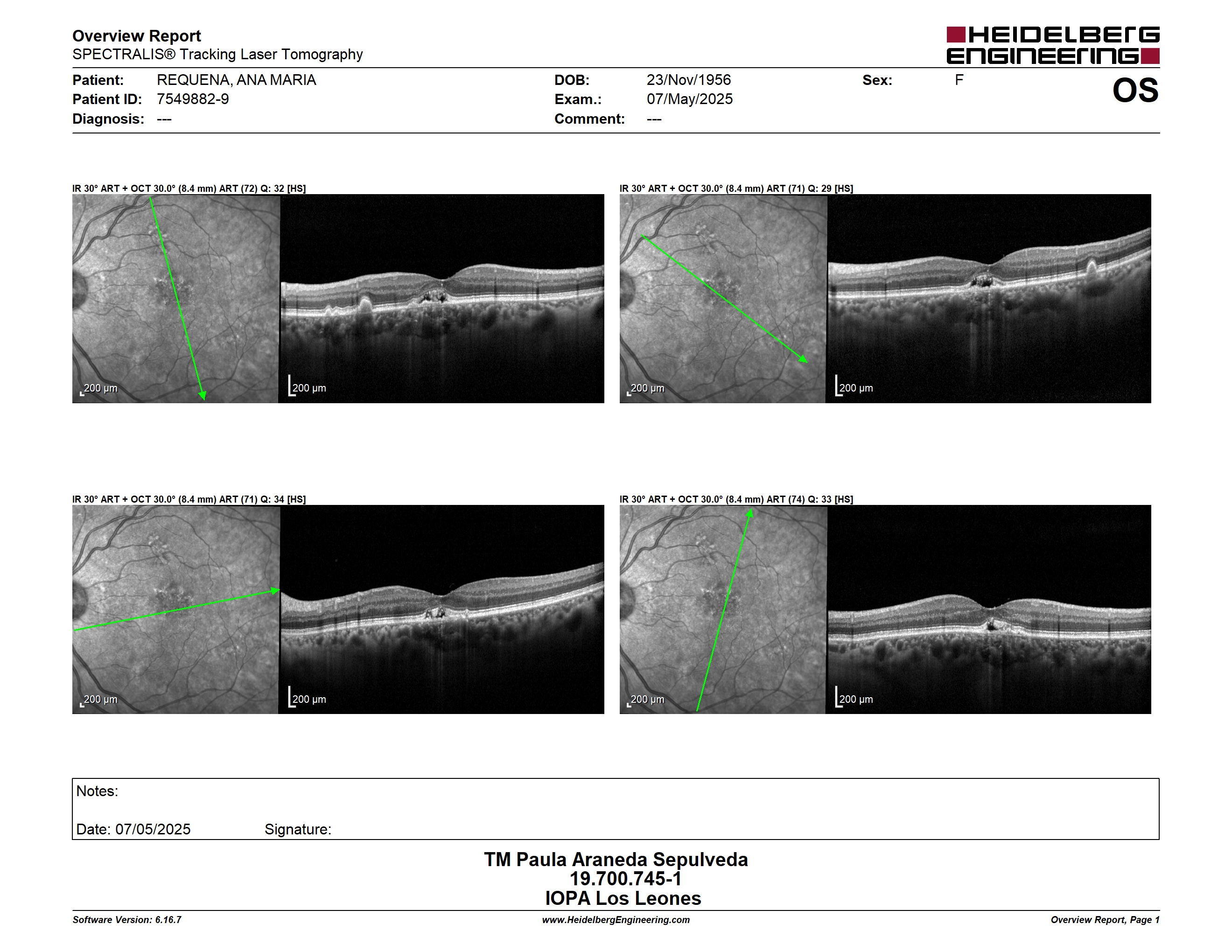 Overview Report
SPECTRALIS® Tracking Laser Tomography

HEIDELBERG ENGINEERING

Patient: REQUENA, ANA MARIA
Patient ID: 7549882-9
Diagnosis: ---

DOB: 23/Nov/1956
Exam.: 07/May/2025
Comment: ---

Sex: F

OS

IR 30° ART + OCT 30.0° (8.4 mm) ART (72) Q: 32 [HS]

200 µm
200 µm

IR 30° ART + OCT 30.0° (8.4 mm) ART (71) Q: 29 [HS]

200 µm
200 µm

IR 30° ART + OCT 30.0° (8.4 mm) ART (71) Q: 34 [HS]

200 µm
200 µm

IR 30° ART + OCT 30.0° (8.4 mm) ART (74) Q: 33 [HS]

200 µm
200 µm

Notes:

Date: 07/05/2025 Signature:

TM Paula Araneda Sepulveda
19.700.745-1
IOPA Los Leones

Software Version: 6.16.7
www.HeidelbergEngineering.com
Overview Report, Page 1